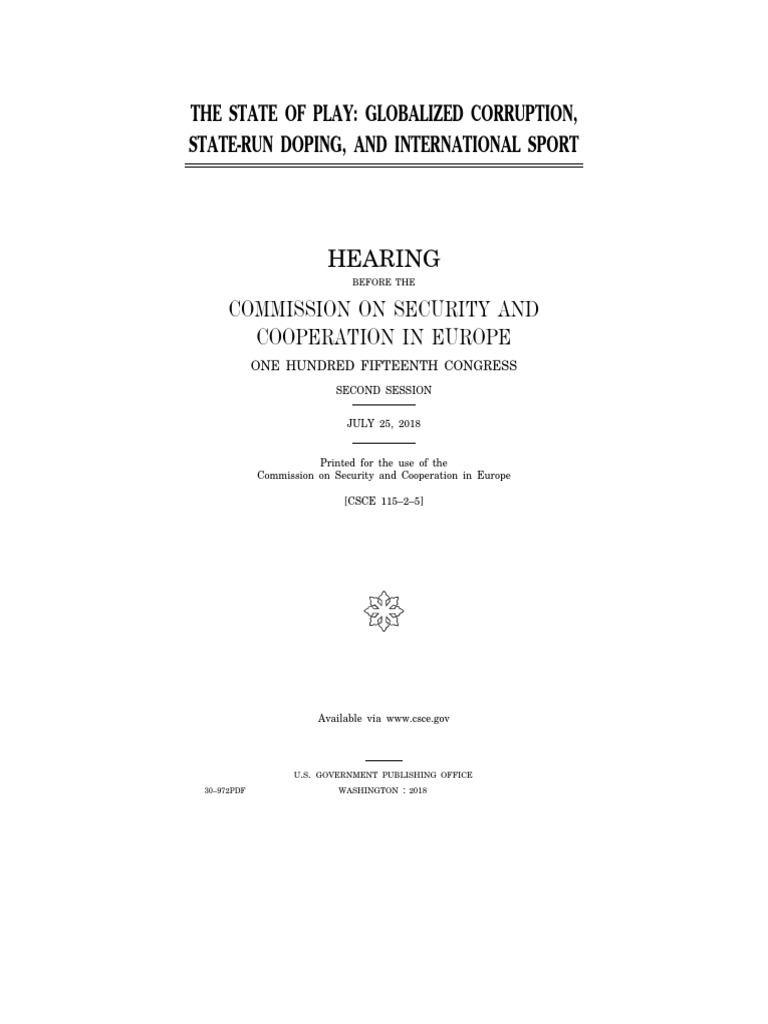 THE STATE OF PLAY: GLOBALIZED CORRUPTION, STATE-RUN DOPING, AND INTERNATIONAL SPORT

HEARING

BEFORE THE

COMMISSION ON SECURITY AND COOPERATION IN EUROPE

ONE HUNDRED FIFTEENTH CONGRESS

SECOND SESSION

JULY 25, 2018

Printed for the use of the
Commission on Security and Cooperation in Europe

[CSCE 115–2–5]

Available via www.csce.gov

U.S. GOVERNMENT PUBLISHING OFFICE

30–972PDF

WASHINGTON : 2018